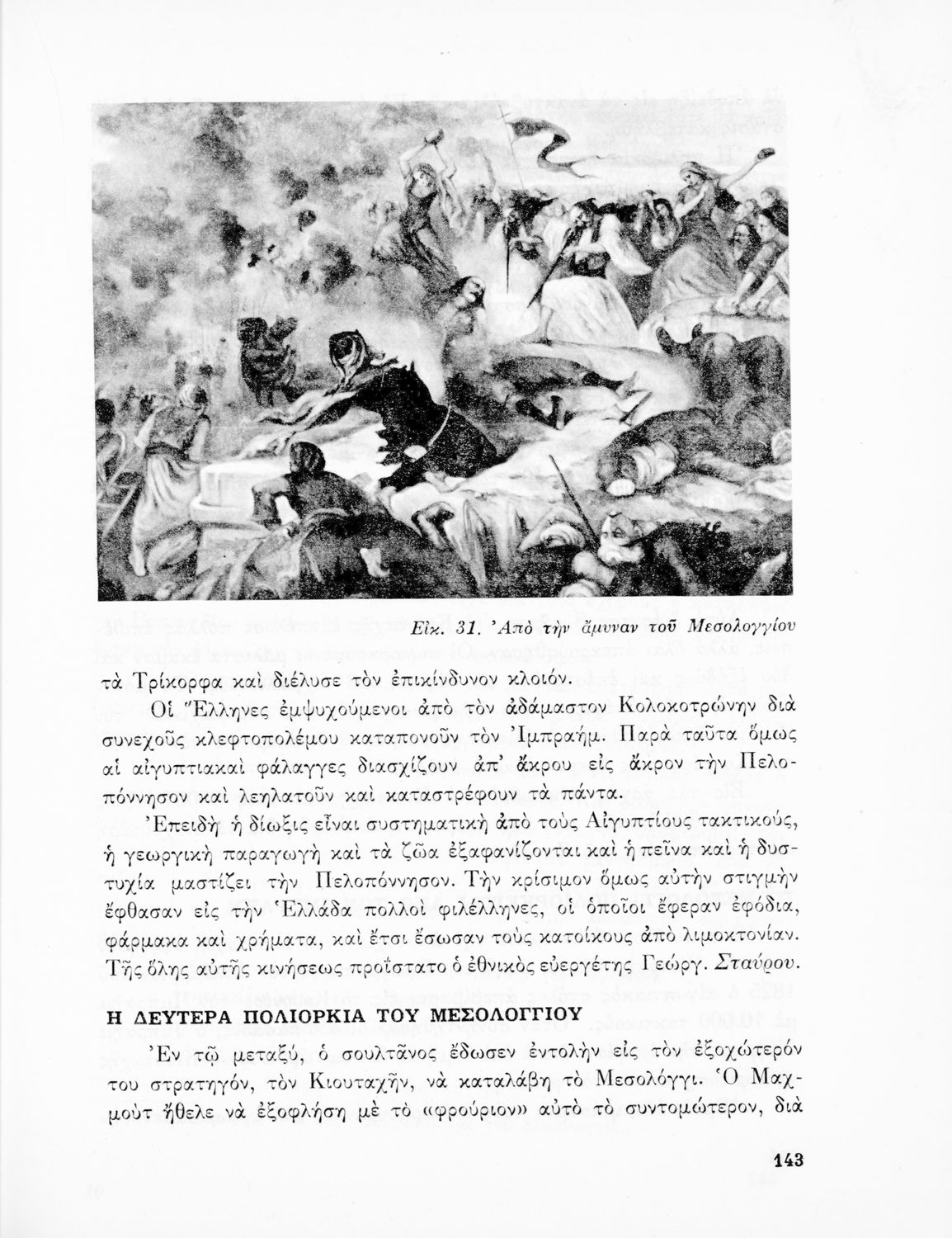 Εἰκ. 31. Ἀπὸ τὴν ἄμυναν τοῦ Μεσολογγίου

τὰ Τρίκορφα καὶ διέλυσε τὸν ἐπικίνδυνον κλοιόν.

Οἱ Ἕλληνες ἐμψυχούμενοι ἀπὸ τὸν ἀδάμαστον Κολοκοτρώνην διὰ συνεχοῦς κλεφτοπολέμου καταπονοῦν τὸν Ἰμπραήμ. Παρὰ ταῦτα ὅμως αἱ αἰγυπτιακαὶ φάλαγγες διασχίζουν ἀπ' ἄκρου εἰς ἄκρον τὴν Πελοπόννησον καὶ λεηλατοῦν καὶ καταστρέφουν τὰ πάντα.

Ἐπειδὴ ἡ δίωξις εἶναι συστηματικὴ ἀπὸ τοὺς Αἰγυπτίους τακτικούς, ἡ γεωργικὴ παραγωγὴ καὶ τὰ ζῶα ἐξαφανίζονται καὶ ἡ πεῖνα καὶ ἡ δυστυχία μαστίζει τὴν Πελοπόννησον. Τὴν κρίσιμον ὅμως αὐτὴν στιγμὴν ἔφθασαν εἰς τὴν Ἑλλάδα πολλοὶ φιλέλληνες, οἱ ὁποῖοι ἔφεραν ἐφόδια, φάρμακα καὶ χρήματα, καὶ ἔτσι ἔσωσαν τοὺς κατοίκους ἀπὸ λιμοκτονίαν. Τῆς ὅλης αὐτῆς κινήσεως προΐστατο ὁ ἐθνικὸς εὐεργέτης Γεώργ. Σταύρου.

Η ΔΕΥΤΕΡΑ ΠΟΛΙΟΡΚΙΑ ΤΟΥ ΜΕΣΟΛΟΓΓΙΟΥ

Ἐν τῷ μεταξύ, ὁ σουλτᾶνος ἔδωσεν ἐντολὴν εἰς τὸν ἐξοχώτερόν του στρατηγόν, τὸν Κιουταχῆν, νὰ καταλάβῃ τὸ Μεσολόγγι. Ὁ Μαχμοὺτ ἤθελε νὰ ἐξοφλήσῃ μὲ τὸ «φρούριον» αὐτὸ τὸ συντομώτερον, διὰ

143